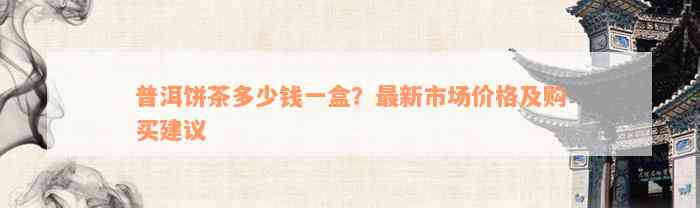 普洱饼茶多少钱一盒？最新市场价格及购买建议